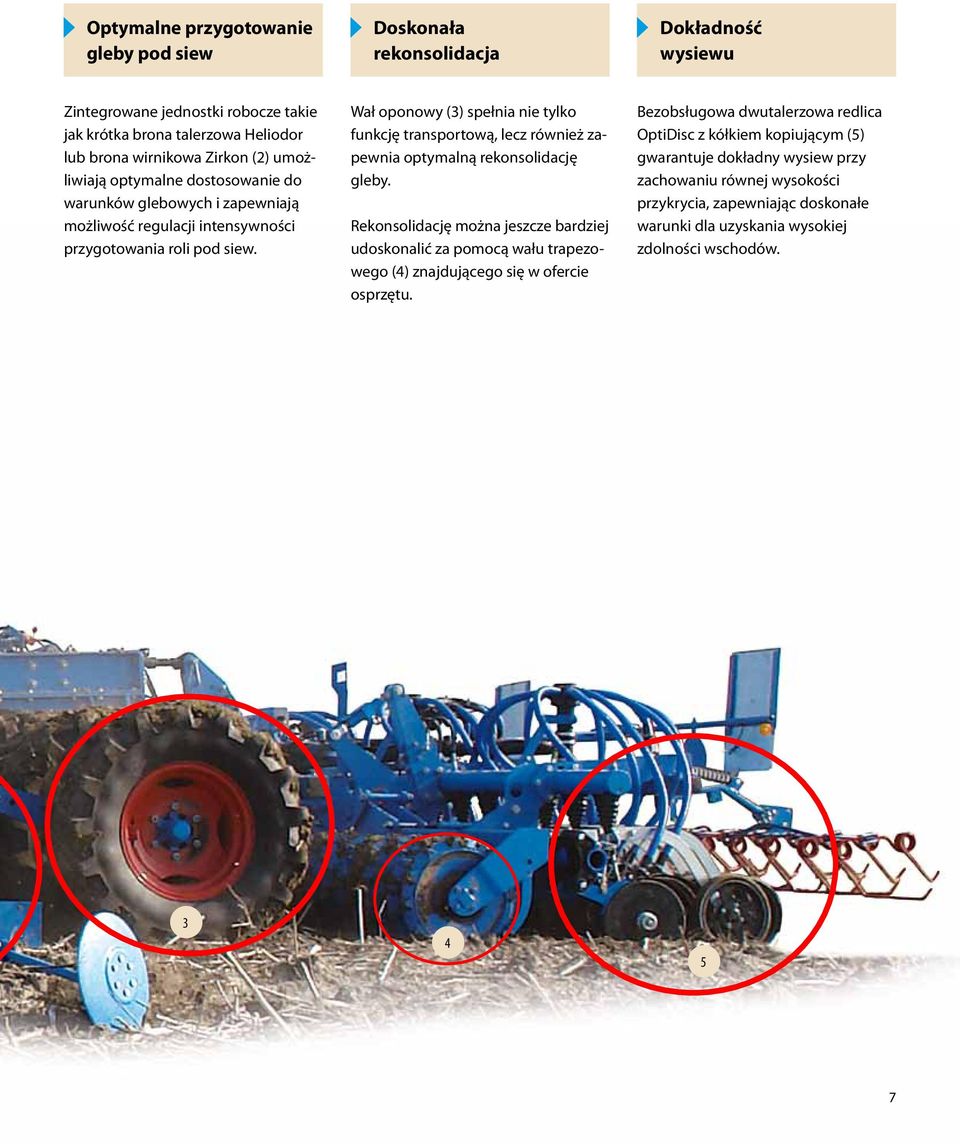 Optymalne przygotowanie gleby pod siew

Zintegrowane jednostki robocze takie jak krótka brona talerzowa Heliodor lub brona wirnikowa Zirkon (2) umożliwiają optymalne dostosowanie do warunków glebowych i zapewniają możliwość regulacji intensywności przygotowania roli pod siew.

Doskonała rekonsolidacja

Wał oponowy (3) spełnia nie tylko funkcję transportową, lecz również zapewnia optymalną rekonsolidację gleby.

Rekonsolidację można jeszcze bardziej udoskonalić za pomocą wału trapezowego (4) znajdującego się w ofercie osprzętu.

Dokładność wysiewu

Bezobsługowa dwutalerzowa redlica OptiDisc z kółkiem kopiującym (5) gwarantuje dokładny wysiew przy zachowaniu równej wysokości przykrycia, zapewniając doskonałe warunki dla uzyskania wysokiej zdolności wschodów.

3

4

5

7